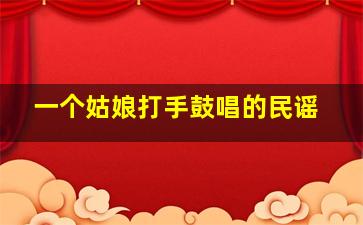 一个姑娘打手鼓唱的民谣